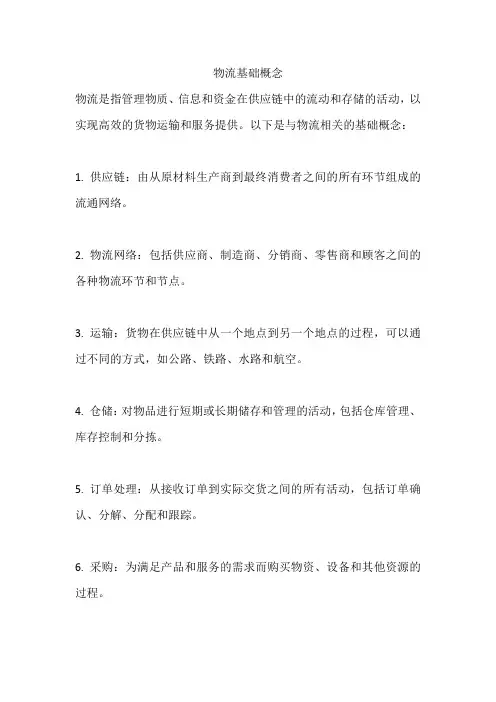 物流基础概念

物流是指管理物质、信息和资金在供应链中的流动和存储的活动，以实现高效的货物运输和服务提供。以下是与物流相关的基础概念：

1. 供应链：由从原材料生产商到最终消费者之间的所有环节组成的流通网络。

2. 物流网络：包括供应商、制造商、分销商、零售商和顾客之间的各种物流环节和节点。

3. 运输：货物在供应链中从一个地点到另一个地点的过程，可以通过不同的方式，如公路、铁路、水路和航空。

4. 仓储：对物品进行短期或长期储存和管理的活动，包括仓库管理、库存控制和分拣。

5. 订单处理：从接收订单到实际交货之间的所有活动，包括订单确认、分解、分配和跟踪。

6. 采购：为满足产品和服务的需求而购买物资、设备和其他资源的过程。